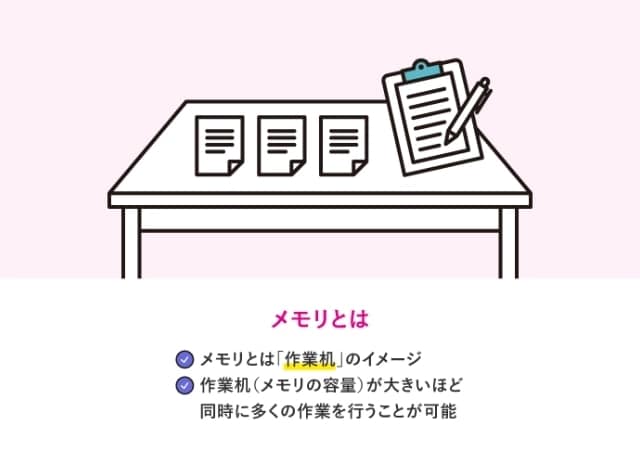 メモリとは

メモリとは「作業机」のイメージ

作業机（メモリの容量）が大きいほど同時に多くの作業を行うことが可能